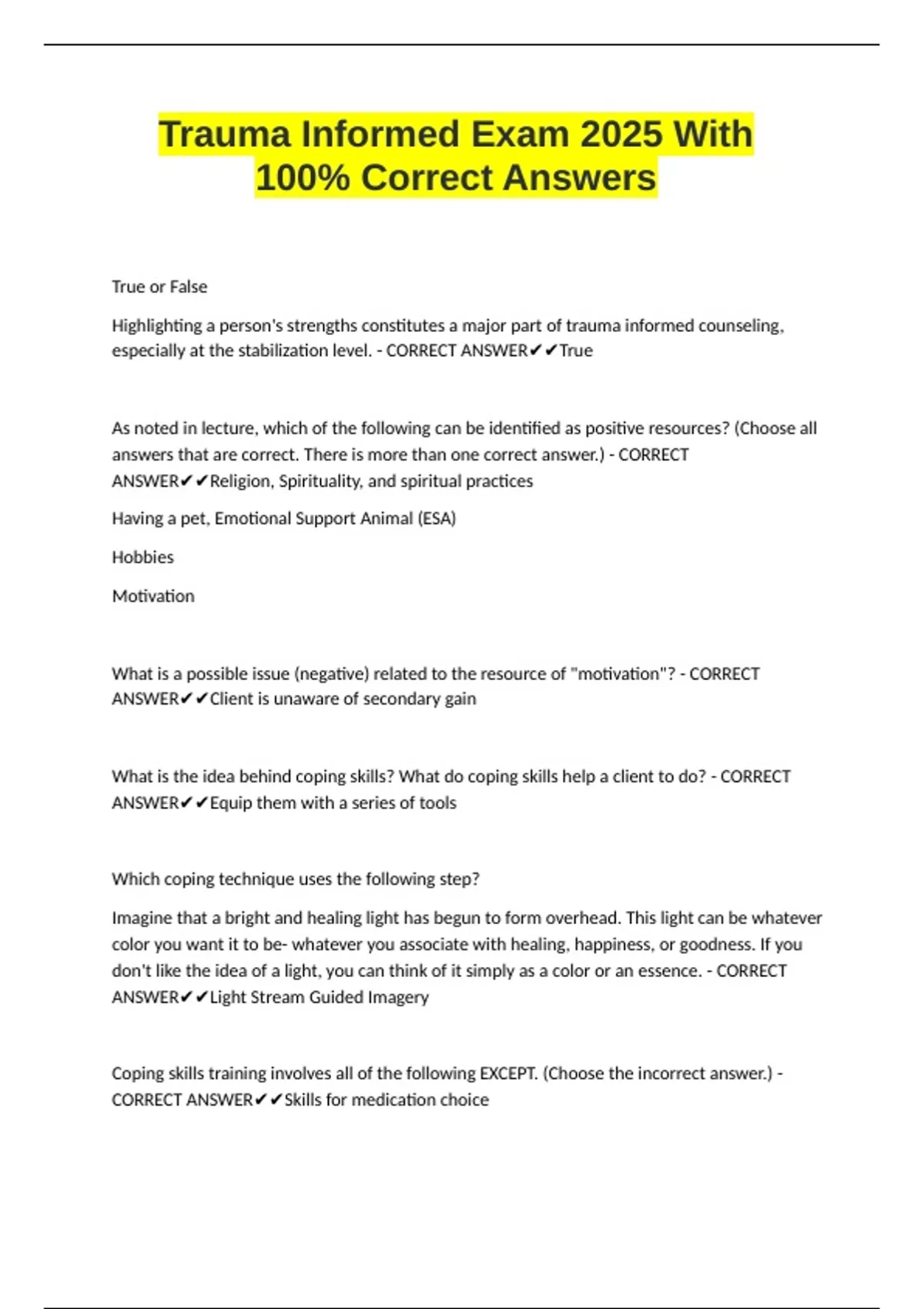 Trauma Informed Exam 2025 With 100% Correct Answers

True or False

Highlighting a person's strengths constitutes a major part of trauma informed counseling, especially at the stabilization level. - CORRECT ANSWER✔✔True

As noted in lecture, which of the following can be identified as positive resources? (Choose all answers that are correct. There is more than one correct answer.) - CORRECT ANSWER✔✔Religion, Spirituality, and spiritual practices

Having a pet, Emotional Support Animal (ESA)

Hobbies

Motivation

What is a possible issue (negative) related to the resource of "motivation"? - CORRECT ANSWER✔✔Client is unaware of secondary gain

What is the idea behind coping skills? What do coping skills help a client to do? - CORRECT ANSWER✔✔Equip them with a series of tools

Which coping technique uses the following step?

Imagine that a bright and healing light has begun to form overhead. This light can be whatever color you want it to be- whatever you associate with healing, happiness, or goodness. If you don't like the idea of a light, you can think of it simply as a color or an essence. - CORRECT ANSWER✔✔Light Stream Guided Imagery

Coping skills training involves all of the following EXCEPT. (Choose the incorrect answer.) - CORRECT ANSWER✔✔Skills for medication choice